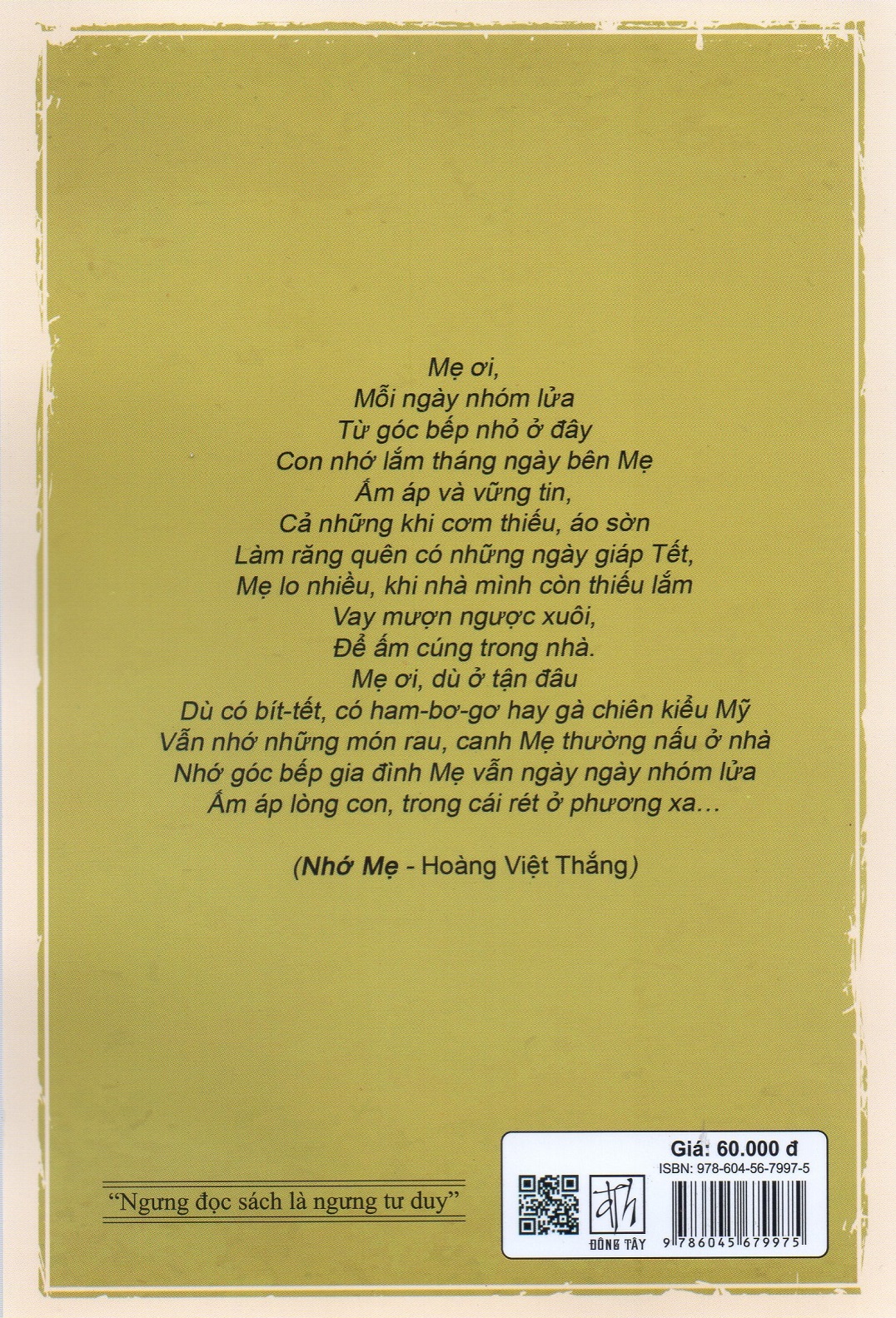 Mẹ ơi,
Mỗi ngày nhóm lửa
Từ góc bếp nhỏ ở đây
Con nhớ lắm tháng ngày bên Mẹ
Ấm áp và vững tin,
Cả những khi cơm thiếu, áo sờn
Làm răng quên có những ngày giáp Tết,
Mẹ lo nhiều, khi nhà mình còn thiếu lắm
Vay mượn ngược xuôi,
Để ấm cúng trong nhà.
Mẹ ơi, dù ở tận đâu
Dù có bít-tết, có ham-bơ-gơ hay gà chiên kiểu Mỹ
Vẫn nhớ những món rau, canh Mẹ thường nấu ở nhà
Nhớ góc bếp gia đình Mẹ vẫn ngày ngày nhóm lửa
Ấm áp lòng con, trong cái rét ở phương xa...

(Nhớ Mẹ - Hoàng Việt Thắng)

"Ngưng đọc sách là ngưng tư duy"

Giá: 60.000 đ
ISBN: 978-604-56-7997-5
ĐÔNG TÂY
9 786045 679975